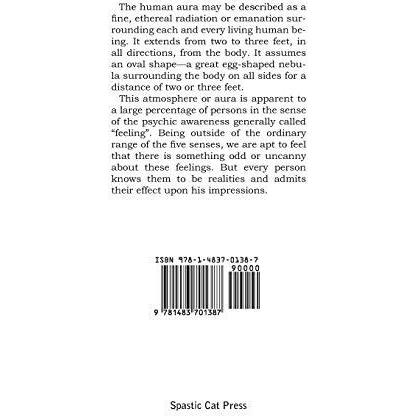 The human aura may be described as a fine, ethereal radiation or emanation surrounding each and every living human being. It extends from two to three feet, in all directions, from the body. It assumes an oval shape—a great egg-shaped nebula surrounding the body on all sides for a distance of two or three feet.

This atmosphere or aura is apparent to a large percentage of persons in the sense of the psychic awareness generally called "feeling". Being outside of the ordinary range of the five senses, we are apt to feel that there is something odd or uncanny about these feelings. But every person knows them to be realities and admits their effect upon his impressions.

ISBN 978-1-4837-0138-7

90000

9 781483 701387

Spastic Cat Press